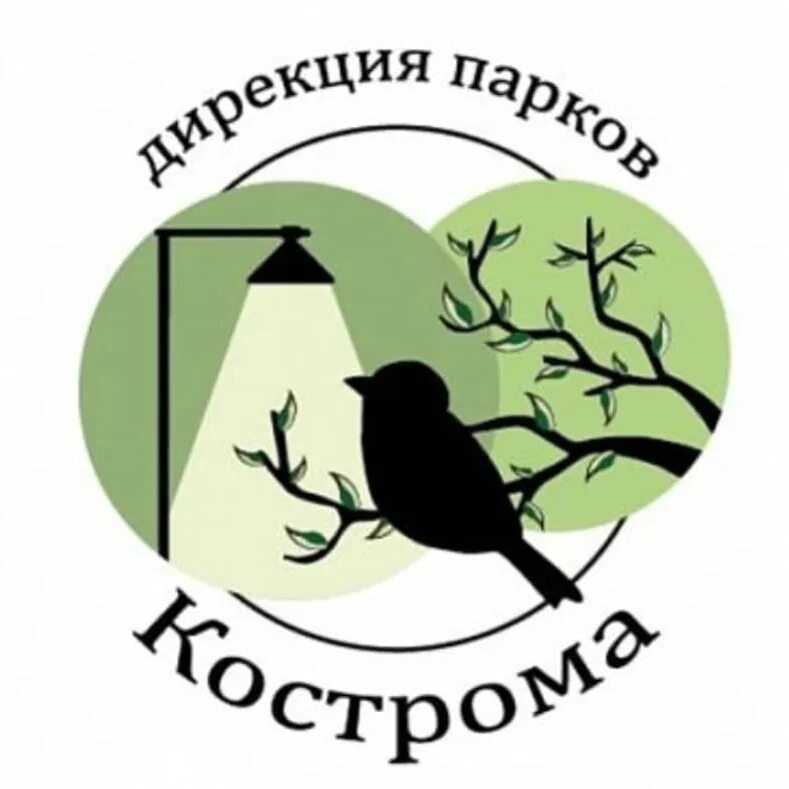 дирекция парков

Кострома